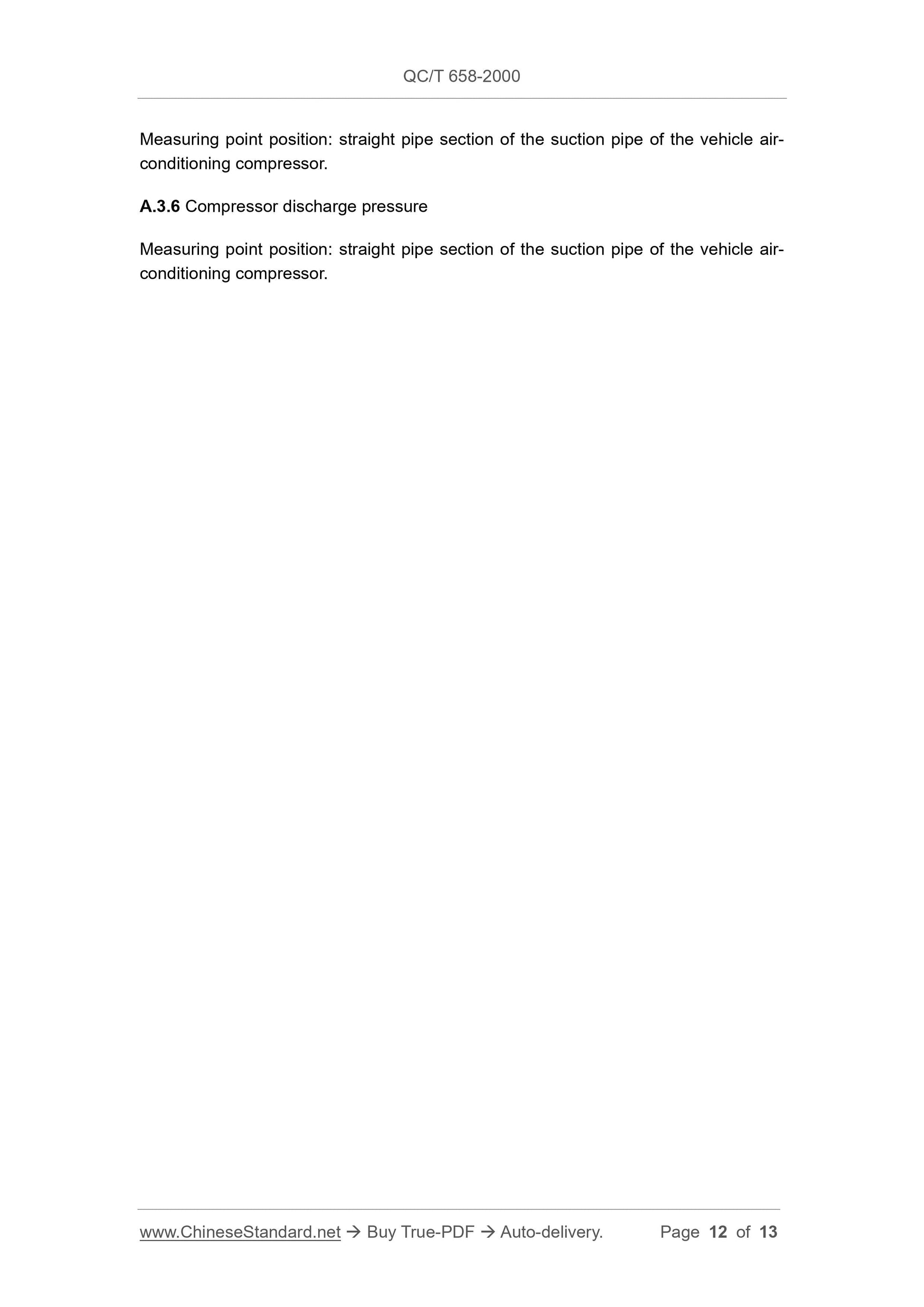 QC/T 658-2000

Measuring point position: straight pipe section of the suction pipe of the vehicle air-conditioning compressor.

A.3.6 Compressor discharge pressure

Measuring point position: straight pipe section of the suction pipe of the vehicle air-conditioning compressor.

www.ChineseStandard.net → Buy True-PDF → Auto-delivery. Page 12 of 13